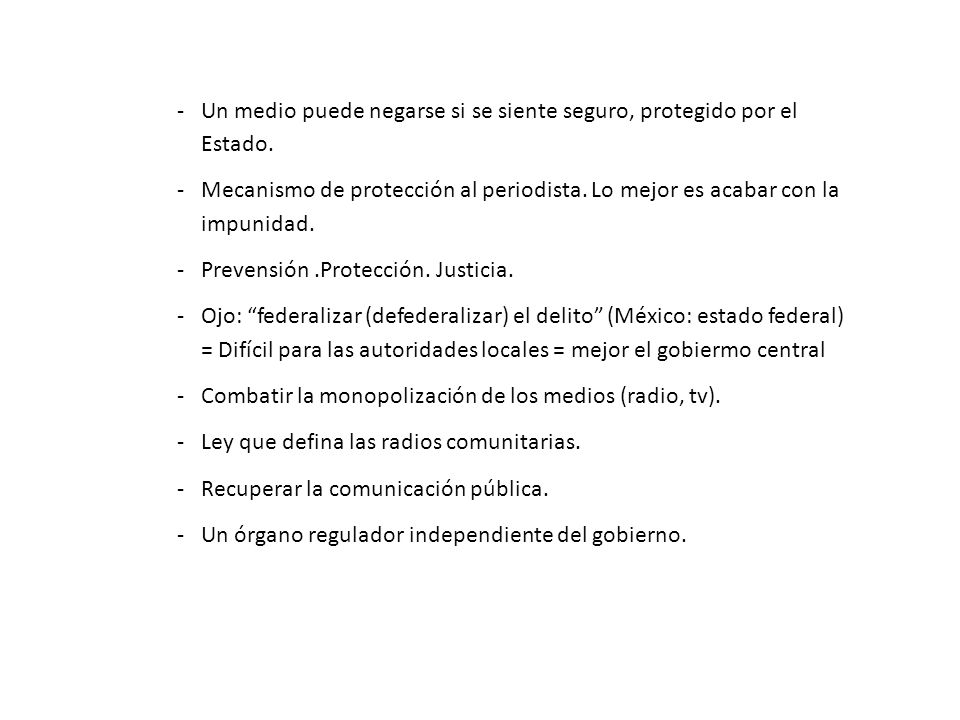 - Un medio puede negarse si se siente seguro, protegido por el Estado.

- Mecanismo de protección al periodista. Lo mejor es acabar con la impunidad.

- Prevensión .Protección. Justicia.

- Ojo: “federalizar (defederalizar) el delito” (México: estado federal) = Difícil para las autoridades locales = mejor el gobiermo central

- Combatir la monopolización de los medios (radio, tv).

- Ley que defina las radios comunitarias.

- Recuperar la comunicación pública.

- Un órgano regulador independiente del gobierno.